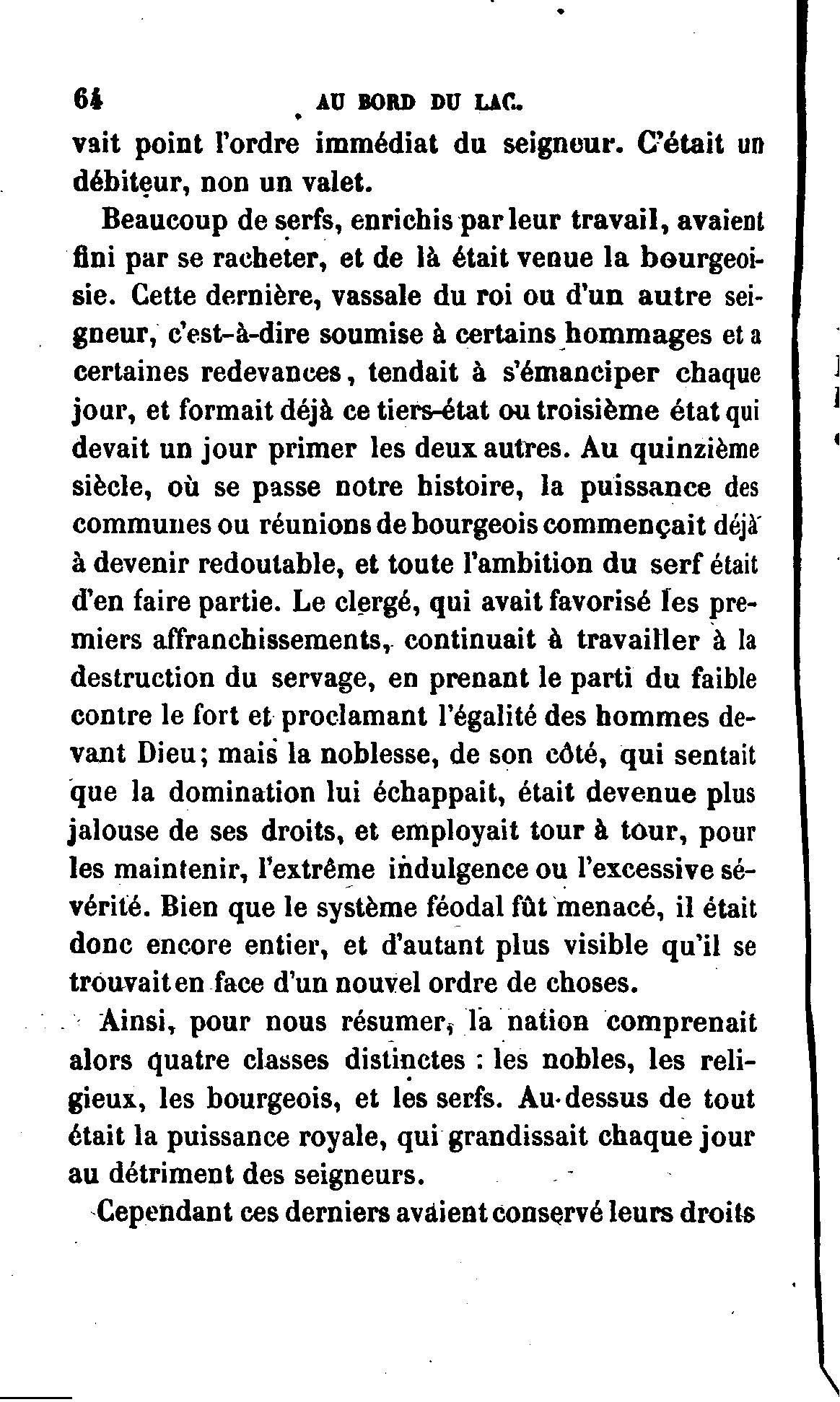 64 AU BORD DU LAC.

vait point l'ordre immédiat du seigneur. C'était un débiteur, non un valet.

Beaucoup de serfs, enrichis par leur travail, avaient fini par se racheter, et de là était venue la bourgeoisie. Cette dernière, vassale du roi ou d'un autre seigneur, c'est-à-dire soumise à certains hommages et a certaines redevances, tendait à s'émanciper chaque jour, et formait déjà ce tiers-état ou troisième état qui devait un jour primer les deux autres. Au quinzième siècle, où se passe notre histoire, la puissance des communes ou réunions de bourgeois commençait déjà à devenir redoutable, et toute l'ambition du serf était d'en faire partie. Le clergé, qui avait favorisé les premiers affranchissements, continuait à travailler à la destruction du servage, en prenant le parti du faible contre le fort et proclamant l'égalité des hommes devant Dieu; mais la noblesse, de son côté, qui sentait que la domination lui échappait, était devenue plus jalouse de ses droits, et employait tour à tour, pour les maintenir, l'extrême indulgence ou l'excessive sévérité. Bien que le système féodal fût menacé, il était donc encore entier, et d'autant plus visible qu'il se trouvait en face d'un nouvel ordre de choses.

Ainsi, pour nous résumer, la nation comprenait alors quatre classes distinctes : les nobles, les religieux, les bourgeois, et les serfs. Au-dessus de tout était la puissance royale, qui grandissait chaque jour au détriment des seigneurs.

Cependant ces derniers avaient conservé leurs droits